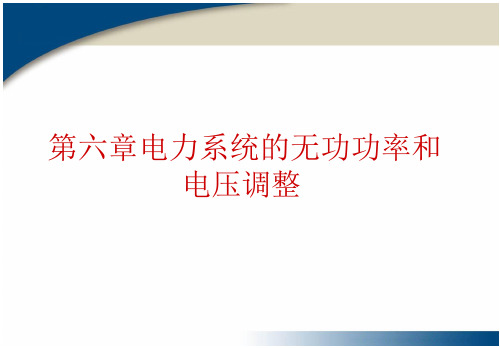 第六章电力系统的无功功率和电压调整